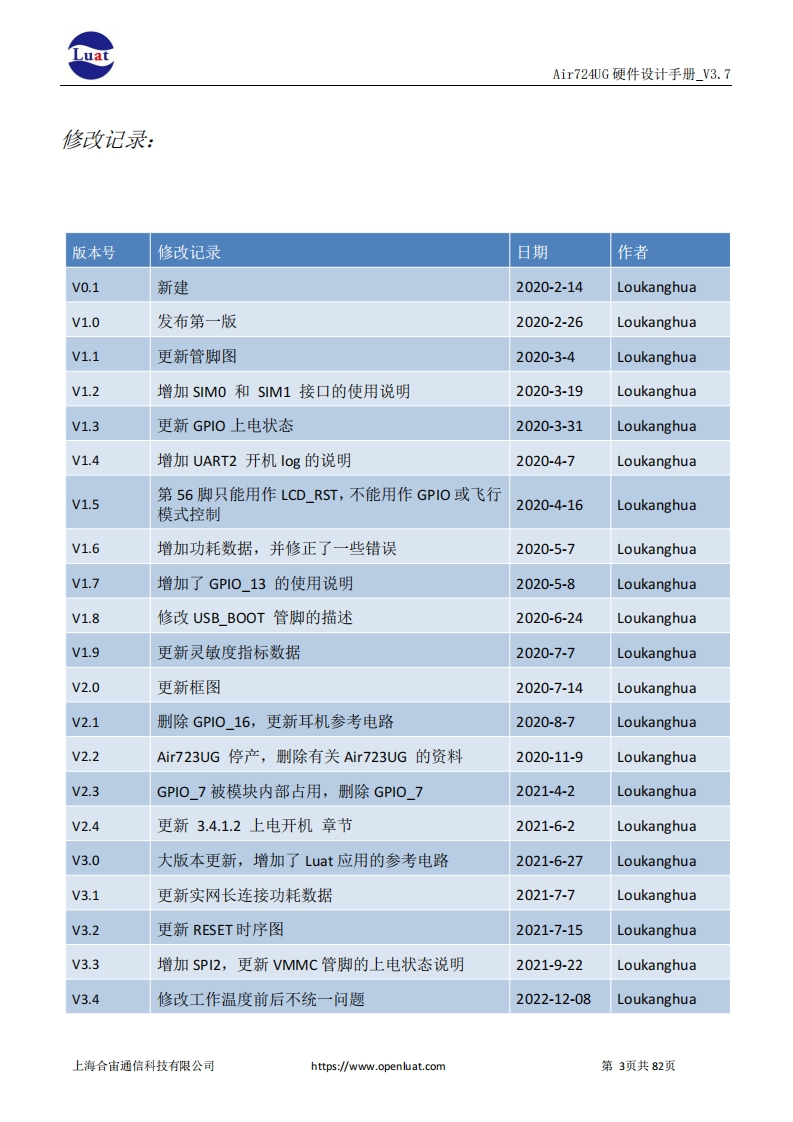 Luat

Air724UG 硬件设计手册_V3.7

修改记录：

| 版本号 | 修改记录 | 日期 | 作者 |
|---|---|---|---|
| V0.1 | 新建 | 2020-2-14 | Loukanghua |
| V1.0 | 发布第一版 | 2020-2-26 | Loukanghua |
| V1.1 | 更新管脚图 | 2020-3-4 | Loukanghua |
| V1.2 | 增加 SIM0 和 SIM1 接口的使用说明 | 2020-3-19 | Loukanghua |
| V1.3 | 更新 GPIO 上电状态 | 2020-3-31 | Loukanghua |
| V1.4 | 增加 UART2 开机 log 的说明 | 2020-4-7 | Loukanghua |
| V1.5 | 第 56 脚只能用作 LCD_RST，不能用作 GPIO 或飞行模式控制 | 2020-4-16 | Loukanghua |
| V1.6 | 增加功耗数据，并修正了一些错误 | 2020-5-7 | Loukanghua |
| V1.7 | 增加了 GPIO_13 的使用说明 | 2020-5-8 | Loukanghua |
| V1.8 | 修改 USB_BOOT 管脚的描述 | 2020-6-24 | Loukanghua |
| V1.9 | 更新灵敏度指标数据 | 2020-7-7 | Loukanghua |
| V2.0 | 更新框图 | 2020-7-14 | Loukanghua |
| V2.1 | 删除 GPIO_16，更新耳机参考电路 | 2020-8-7 | Loukanghua |
| V2.2 | Air723UG 停产，删除有关 Air723UG 的资料 | 2020-11-9 | Loukanghua |
| V2.3 | GPIO_7 被模块内部占用，删除 GPIO_7 | 2021-4-2 | Loukanghua |
| V2.4 | 更新 3.4.1.2 上电开机 章节 | 2021-6-2 | Loukanghua |
| V3.0 | 大版本更新，增加了 Luat 应用的参考电路 | 2021-6-27 | Loukanghua |
| V3.1 | 更新实网长连接功耗数据 | 2021-7-7 | Loukanghua |
| V3.2 | 更新 RESET 时序图 | 2021-7-15 | Loukanghua |
| V3.3 | 增加 SPI2，更新 VMMC 管脚的上电状态说明 | 2021-9-22 | Loukanghua |
| V3.4 | 修改工作温度前后不统一问题 | 2022-12-08 | Loukanghua |

上海合宙通信科技有限公司 https://www.openluat.com 第 3页共 82页